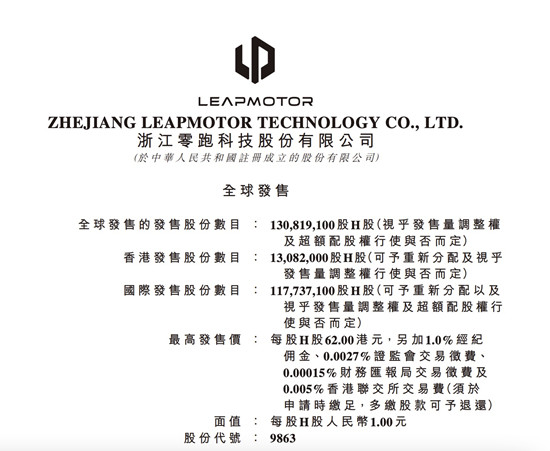 LEAPMOTOR

ZHEJIANG LEAPMOTOR TECHNOLOGY CO., LTD.
浙江零跑科技股份有限公司
(於中華人民共和國註冊成立的股份有限公司)

全球發售

全球發售的發售股份數目 : 130,819,100股H股(視乎發售量調整權及超額配股權行使與否而定)
香港發售股份數目 : 13,082,000股H股(可予重新分配及視乎發售量調整權行使與否而定)
國際發售股份數目 : 117,737,100股H股(可予重新分配以及視乎發售量調整權及超額配股權行使與否而定)
最高發售價 : 每股H股62.00港元,另加1.0%經紀佣金、0.0027%證監會交易徵費、0.00015%財務匯報局交易徵費及0.005%香港聯交所交易費(須於申請時繳足,多繳股款可予退還)
面值 : 每股H股人民幣1.00元
股份代號 : 9863